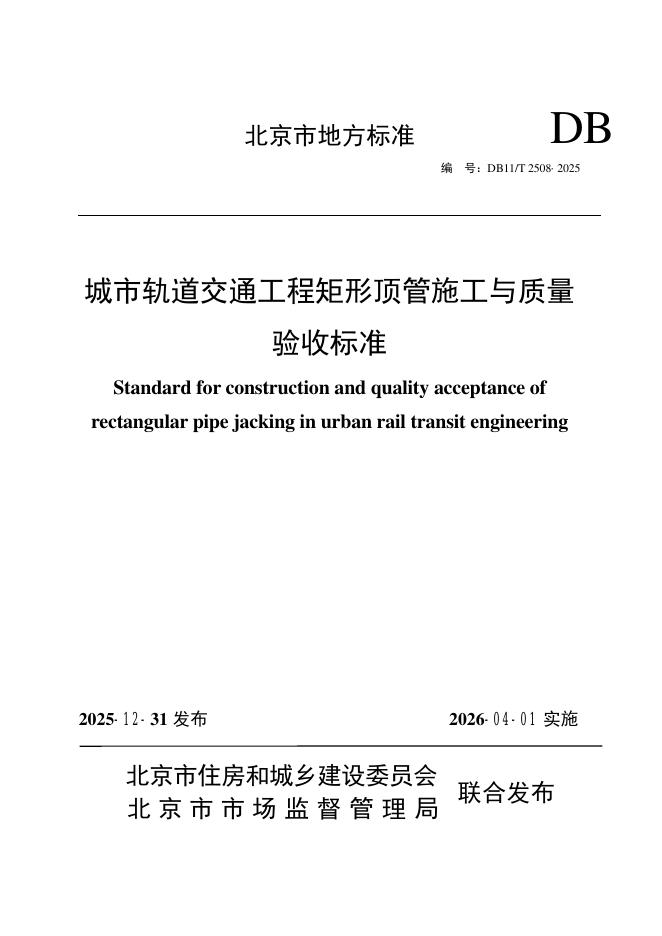 北京市地方标准

DB

编　号：DB11/T 2508-2025

城市轨道交通工程矩形顶管施工与质量验收标准

Standard for construction and quality acceptance of rectangular pipe jacking in urban rail transit engineering

2025-12-31 发布

2026-04-01 实施

北京市住房和城乡建设委员会
北京市市场监督管理局

联合发布